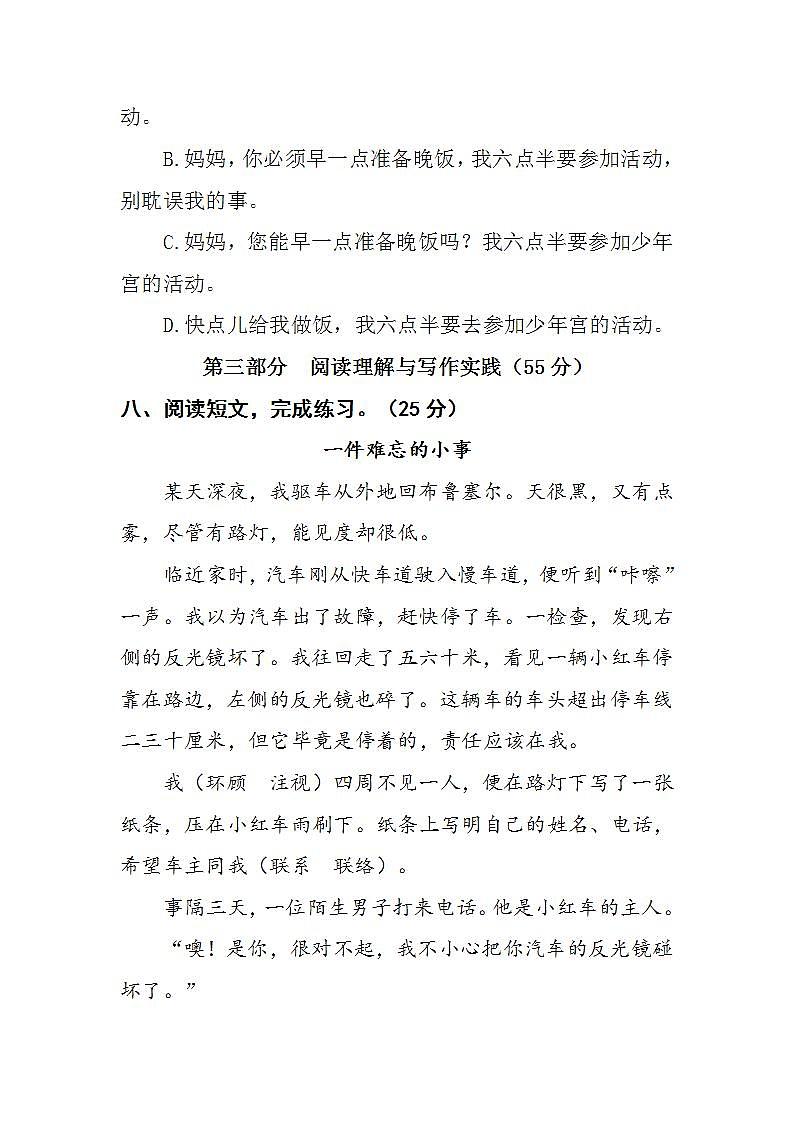 动。

B.妈妈，你必须早一点准备晚饭，我六点半要参加活动，别耽误我的事。

C.妈妈，您能早一点准备晚饭吗？我六点半要参加少年宫的活动。

D.快点儿给我做饭，我六点半要去参加少年宫的活动。

第三部分　阅读理解与写作实践（55 分）

八、阅读短文，完成练习。（25 分）

一件难忘的小事

某天深夜，我驱车从外地回布鲁塞尔。天很黑，又有点雾，尽管有路灯，能见度却很低。

临近家时，汽车刚从快车道驶入慢车道，便听到“咔嚓”一声。我以为汽车出了故障，赶快停了车。一检查，发现右侧的反光镜坏了。我往回走了五六十米，看见一辆小红车停靠在路边，左侧的反光镜也碎了。这辆车的车头超出停车线二三十厘米，但它毕竟是停着的，责任应该在我。

我（环顾　注视）四周不见一人，便在路灯下写了一张纸条，压在小红车雨刷下。纸条上写明自己的姓名、电话，希望车主同我（联系　联络）。

事隔三天，一位陌生男子打来电话。他是小红车的主人。

“噢！是你，很对不起，我不小心把你汽车的反光镜碰坏了。”